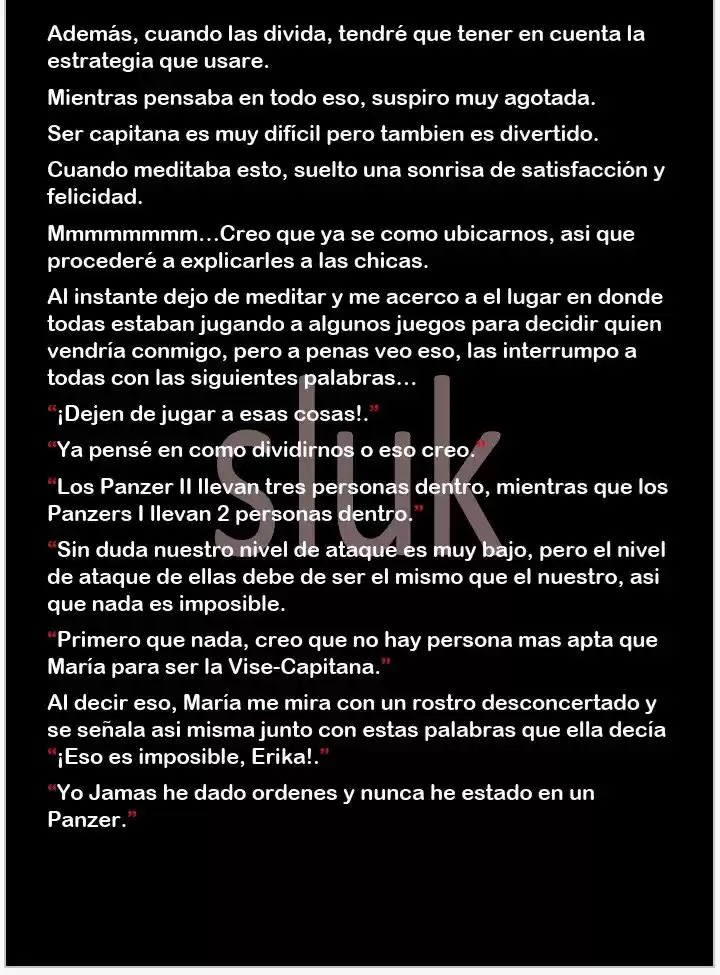 Además, cuando las divida, tendré que tener en cuenta la estrategia que usare.

Mientras pensaba en todo eso, suspiro muy agotada.

Ser capitana es muy difícil pero tambien es divertido.

Cuando meditaba esto, suelto una sonrisa de satisfacción y felicidad.

Mmmmmmmm…Creo que ya se como ubicarnos, asi que procederé a explicarles a las chicas.

Al instante dejo de meditar y me acerco a el lugar en donde todas estaban jugando a algunos juegos para decidir quien vendría conmigo, pero a penas veo eso, las interrumpo a todas con las siguientes palabras…

“¡Dejen de jugar a esas cosas!.”

“Ya pensé en como dividirnos o eso creo.”

“Los Panzer II llevan tres personas dentro, mientras que los Panzers I llevan 2 personas dentro.”

“Sin duda nuestro nivel de ataque es muy bajo, pero el nivel de ataque de ellas debe de ser el mismo que el nuestro, asi que nada es imposible.

“Primero que nada, creo que no hay persona mas apta que María para ser la Vise-Capitana.”

Al decir eso, María me mira con un rostro desconcertado y se señala asi misma junto con estas palabras que ella decía “¡Eso es imposible, Erika!.”

“Yo Jamas he dado ordenes y nunca he estado en un Panzer.”

sluk